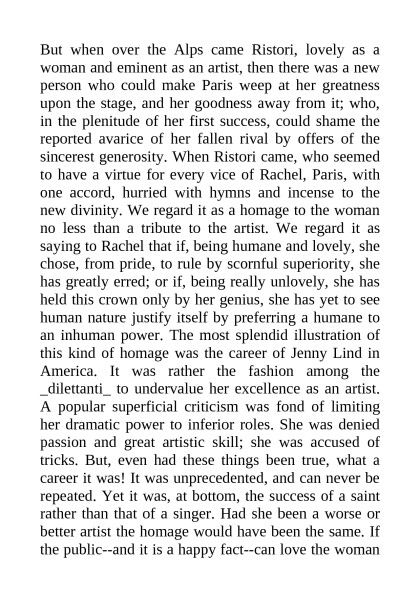 But when over the Alps came Ristori, lovely as a woman and eminent as an artist, then there was a new person who could make Paris weep at her greatness upon the stage, and her goodness away from it; who, in the plenitude of her first success, could shame the reported avarice of her fallen rival by offers of the sincerest generosity. When Ristori came, who seemed to have a virtue for every vice of Rachel, Paris, with one accord, hurried with hymns and incense to the new divinity. We regard it as a homage to the woman no less than a tribute to the artist. We regard it as saying to Rachel that if, being humane and lovely, she chose, from pride, to rule by scornful superiority, she has greatly erred; or if, being really unlovely, she has held this crown only by her genius, she has yet to see human nature justify itself by preferring a humane to an inhuman power. The most splendid illustration of this kind of homage was the career of Jenny Lind in America. It was rather the fashion among the _dilettanti_ to undervalue her excellence as an artist. A popular superficial criticism was fond of limiting her dramatic power to inferior roles. She was denied passion and great artistic skill; she was accused of tricks. But, even had these things been true, what a career it was! It was unprecedented, and can never be repeated. Yet it was, at bottom, the success of a saint rather than that of a singer. Had she been a worse or better artist the homage would have been the same. If the public--and it is a happy fact--can love the woman